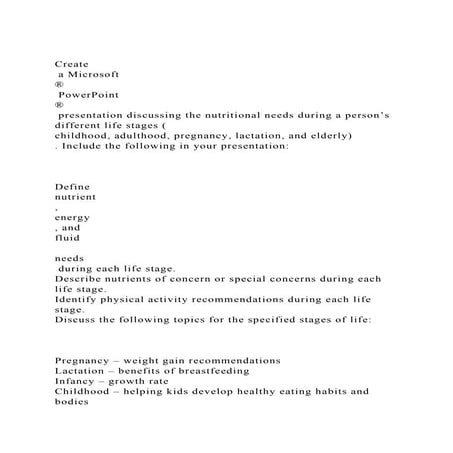 Create a Microsoft ® PowerPoint ® presentation discussing the nutritional needs during a person's different life stages ( childhood, adulthood, pregnancy, lactation, and elderly) . Include the following in your presentation:

Define nutrient , energy , and fluid

needs during each life stage.
Describe nutrients of concern or special concerns during each life stage.
Identify physical activity recommendations during each life stage.
Discuss the following topics for the specified stages of life:

Pregnancy – weight gain recommendations
Lactation – benefits of breastfeeding
Infancy – growth rate
Childhood – helping kids develop healthy eating habits and bodies